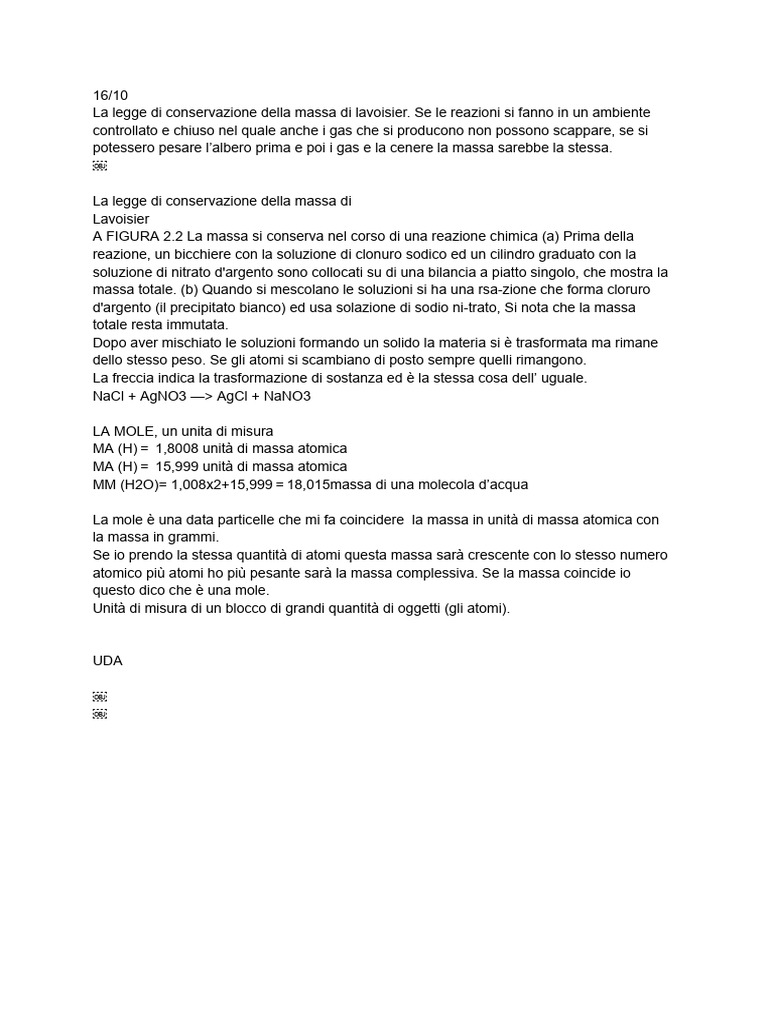 16/10
La legge di conservazione della massa di lavoisier. Se le reazioni si fanno in un ambiente controllato e chiuso nel quale anche i gas che si producono non possono scappare, se si potessero pesare l'albero prima e poi i gas e la cenere la massa sarebbe la stessa.

La legge di conservazione della massa di Lavoisier
A FIGURA 2.2 La massa si conserva nel corso di una reazione chimica (a) Prima della reazione, un bicchiere con la soluzione di clonuro sodico ed un cilindro graduato con la soluzione di nitrato d'argento sono collocati su di una bilancia a piatto singolo, che mostra la massa totale. (b) Quando si mescolano le soluzioni si ha una rsa-zione che forma cloruro d'argento (il precipitato bianco) ed usa solazione di sodio ni-trato, Si nota che la massa totale resta immutata.
Dopo aver mischiato le soluzioni formando un solido la materia si è trasformata ma rimane dello stesso peso. Se gli atomi si scambiano di posto sempre quelli rimangono.
La freccia indica la trasformazione di sostanza ed è la stessa cosa dell' uguale.
NaCl + AgNO3 —> AgCl + NaNO3

LA MOLE, un unita di misura
MA (H) = 1,8008 unità di massa atomica
MA (H) = 15,999 unità di massa atomica
MM (H2O)= 1,008x2+15,999 = 18,015massa di una molecola d'acqua

La mole è una data particelle che mi fa coincidere la massa in unità di massa atomica con la massa in grammi.
Se io prendo la stessa quantità di atomi questa massa sarà crescente con lo stesso numero atomico più atomi ho più pesante sarà la massa complessiva. Se la massa coincide io questo dico che è una mole.
Unità di misura di un blocco di grandi quantità di oggetti (gli atomi).

UDA